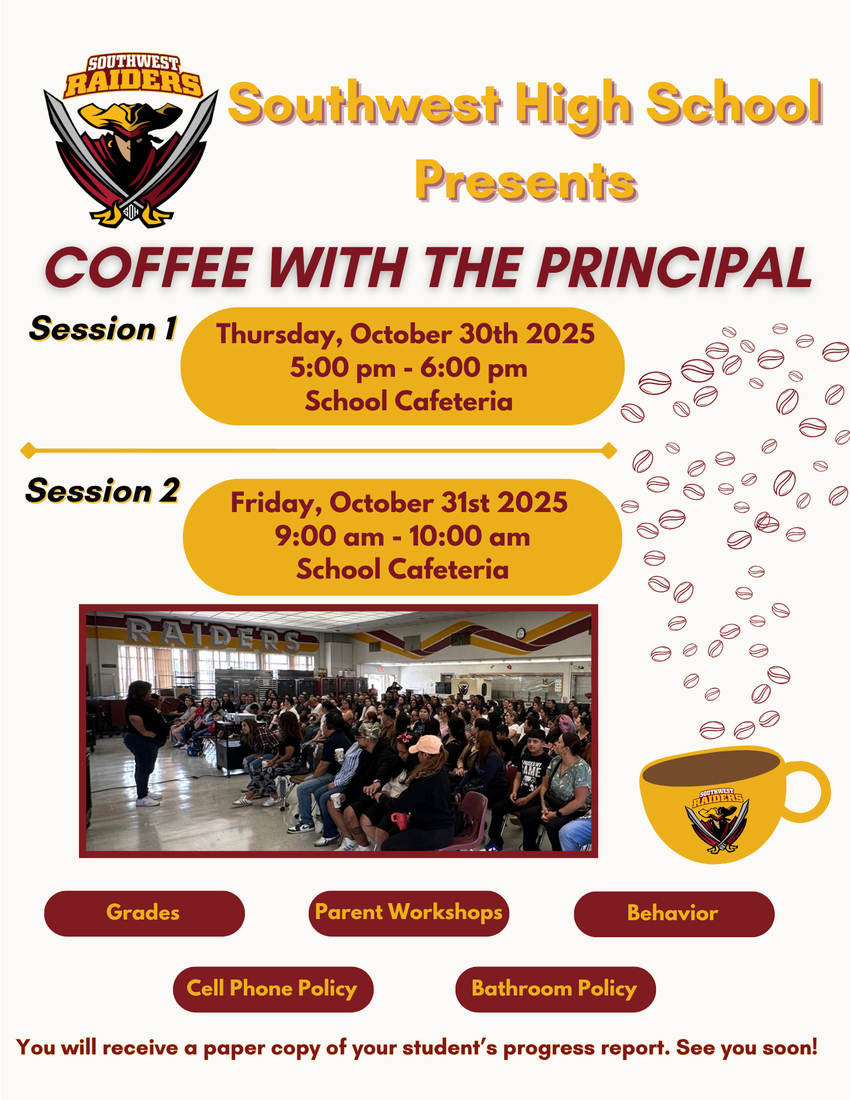 SOUTHWEST RAIDERS

Southwest High School Presents

COFFEE WITH THE PRINCIPAL

Session 1

Thursday, October 30th 2025
5:00 pm - 6:00 pm
School Cafeteria

Session 2

Friday, October 31st 2025
9:00 am - 10:00 am
School Cafeteria

RAIDERS

SOUTHWEST RAIDERS

Grades

Parent Workshops

Behavior

Cell Phone Policy

Bathroom Policy

You will receive a paper copy of your student's progress report. See you soon!